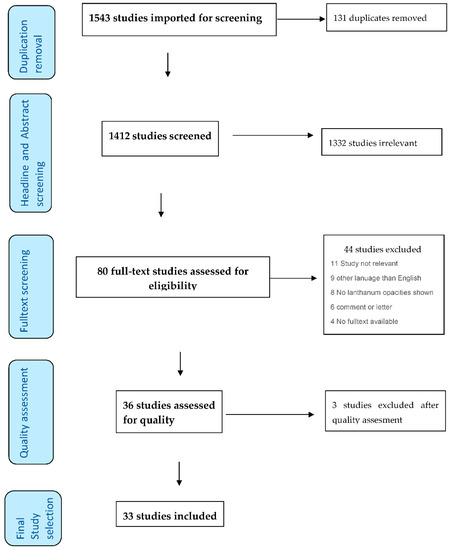 Duplication removal

1543 studies imported for screening

131 duplicates removed

Headline and Abstract screening

1412 studies screened

1332 studies irrelevant

Fulltext screening

80 full-text studies assessed for eligibility

44 studies excluded
11 Study not relevant
9 other lanuage than English
8 No lanthanum opacities shown
6 comment or letter
4 No fulltext available

Quality assessment

36 studies assessed for quality

3 studies excluded after quality assesment

Final Study selection

33 studies included